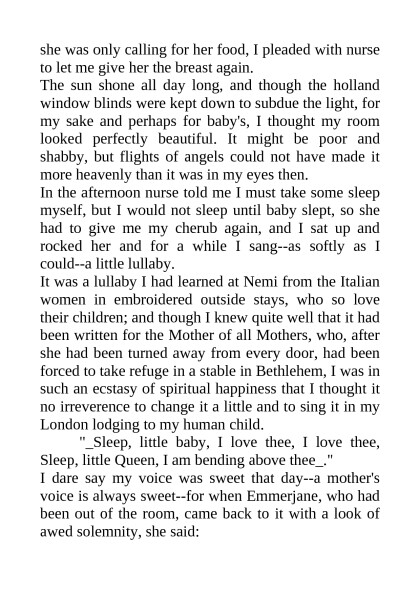 she was only calling for her food, I pleaded with nurse to let me give her the breast again.
The sun shone all day long, and though the holland window blinds were kept down to subdue the light, for my sake and perhaps for baby's, I thought my room looked perfectly beautiful. It might be poor and shabby, but flights of angels could not have made it more heavenly than it was in my eyes then.
In the afternoon nurse told me I must take some sleep myself, but I would not sleep until baby slept, so she had to give me my cherub again, and I sat up and rocked her and for a while I sang--as softly as I could--a little lullaby.
It was a lullaby I had learned at Nemi from the Italian women in embroidered outside stays, who so love their children; and though I knew quite well that it had been written for the Mother of all Mothers, who, after she had been turned away from every door, had been forced to take refuge in a stable in Bethlehem, I was in such an ecstasy of spiritual happiness that I thought it no irreverence to change it a little and to sing it in my London lodging to my human child.
"_Sleep, little baby, I love thee, I love thee, Sleep, little Queen, I am bending above thee_."
I dare say my voice was sweet that day--a mother's voice is always sweet--for when Emmerjane, who had been out of the room, came back to it with a look of awed solemnity, she said: